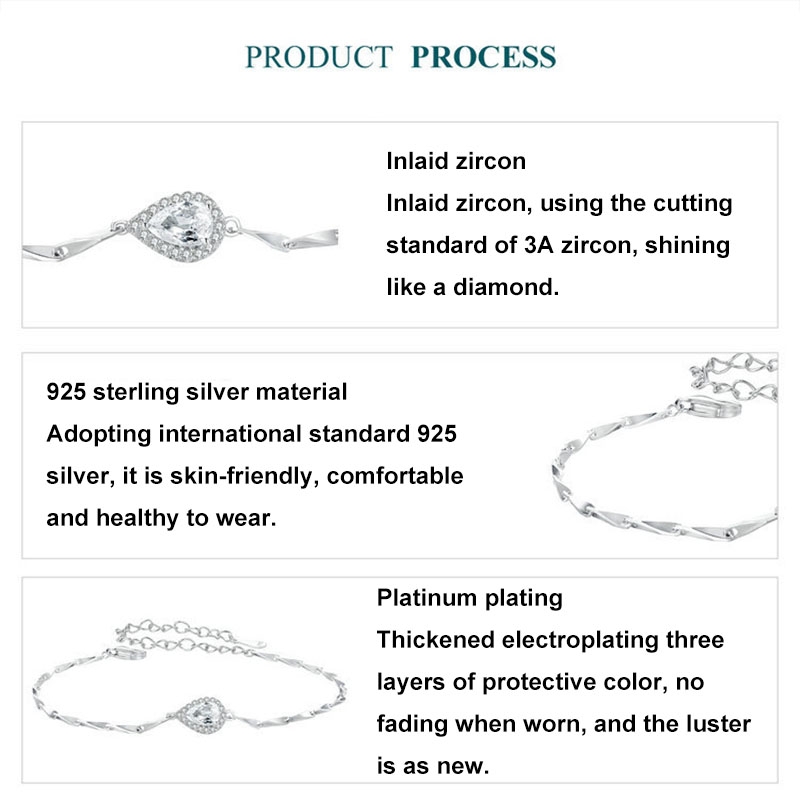 PRODUCT PROCESS

Inlaid zircon

Inlaid zircon, using the cutting standard of 3A zircon, shining like a diamond.

925 sterling silver material

Adopting international standard 925 silver, it is skin-friendly, comfortable and healthy to wear.

Platinum plating

Thickened electroplating three layers of protective color, no fading when worn, and the luster is as new.